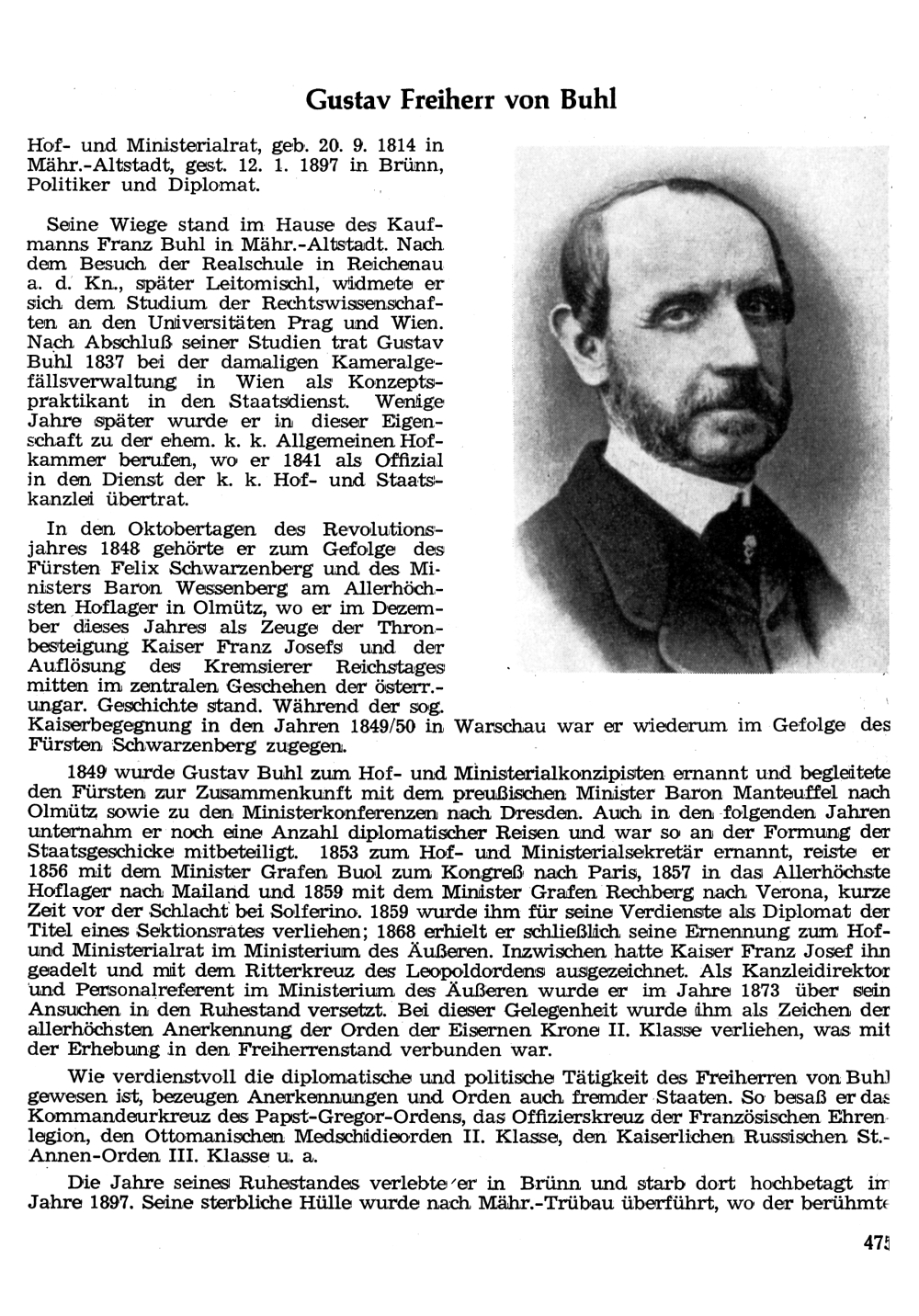 Gustav Freiherr von Buhl

Hof- und Ministerialrat, geb. 20. 9. 1814 in Mähr.-Altstadt, gest. 12. 1. 1897 in Brünn, Politiker und Diplomat.

Seine Wiege stand im Hause des Kaufmanns Franz Buhl in Mähr.-Altstadt. Nach dem Besuch der Realschule in Reichenau a. d. Kn., später Leitomischl, widmete er sich dem Studium der Rechtswissenschaften an den Universitäten Prag und Wien. Nach Abschluß seiner Studien trat Gustav Buhl 1837 bei der damaligen Kameralgefällsverwaltung in Wien als Konzeptspraktikant in den Staatsdienst. Wenige Jahre später wurde er in dieser Eigenschaft zu der ehem. k. k. Allgemeinen Hofkammer berufen, wo er 1841 als Offizial in den Dienst der k. k. Hof- und Staatskanzlei übertrat.

In den Oktobertagen des Revolutionsjahres 1848 gehörte er zum Gefolge des Fürsten Felix Schwarzenberg und des Ministers Baron Wessenberg am Allerhöchsten Hoflager in Olmütz, wo er im Dezember dieses Jahres als Zeuge der Thronbesteigung Kaiser Franz Josefs und der Auflösung des Kremsierer Reichstages mitten im zentralen Geschehen der österr.-ungar. Geschichte stand. Während der sog. Kaiserbegegnung in den Jahren 1849/50 in Warschau war er wiederum im Gefolge des Fürsten Schwarzenberg zugegen.

1849 wurde Gustav Buhl zum Hof- und Ministerialkonzipisten ernannt und begleitete den Fürsten zur Zusammenkunft mit dem preußischen Minister Baron Manteuffel nach Olmütz sowie zu den Ministerkonferenzen nach Dresden. Auch in den folgenden Jahren unternahm er noch eine Anzahl diplomatischer Reisen und war so an der Formung der Staatsgeschicke mitbeteiligt. 1853 zum Hof- und Ministerialsekretär ernannt, reiste er 1856 mit dem Minister Grafen Buol zum Kongreß nach Paris, 1857 in das Allerhöchste Hoflager nach Mailand und 1859 mit dem Minister Grafen Rechberg nach Verona, kurze Zeit vor der Schlacht bei Solferino. 1859 wurde ihm für seine Verdienste als Diplomat der Titel eines Sektionsrates verliehen; 1868 erhielt er schließlich seine Ernennung zum Hof- und Ministerialrat im Ministerium des Äußeren. Inzwischen hatte Kaiser Franz Josef ihn geadelt und mit dem Ritterkreuz des Leopoldordens ausgezeichnet. Als Kanzleidirektor und Personalreferent im Ministerium des Äußeren wurde er im Jahre 1873 über sein Ansuchen in den Ruhestand versetzt. Bei dieser Gelegenheit wurde ihm als Zeichen der allerhöchsten Anerkennung der Orden der Eisernen Krone II. Klasse verliehen, was mit der Erhebung in den Freiherrenstand verbunden war.

Wie verdienstvoll die diplomatische und politische Tätigkeit des Freiherren von Buhl gewesen ist, bezeugen Anerkennungen und Orden auch fremder Staaten. So besaß er das Kommandeurkreuz des Papst-Gregor-Ordens, das Offizierskreuz der Französischen Ehrenlegion, den Ottomanischen Medschidieorden II. Klasse, den Kaiserlichen Russischen St.-Annen-Orden III. Klasse u. a.

Die Jahre seines Ruhestandes verlebte er in Brünn und starb dort hochbetagt im Jahre 1897. Seine sterbliche Hülle wurde nach Mähr.-Trübau überführt, wo der berühmte

475